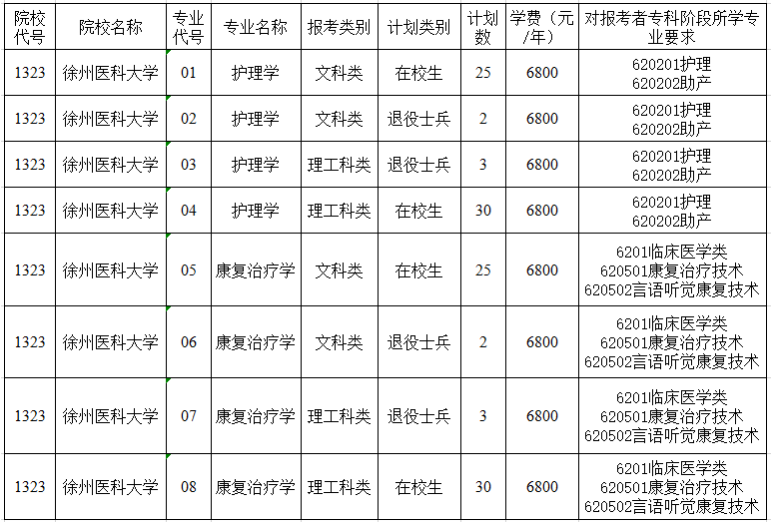 | 院校代号 | 院校名称 | 专业代号 | 专业名称 | 报考类别 | 计划类别 | 计划数 | 学费（元/年） | 对报考者专科阶段所学专业要求 |
|---|---|---|---|---|---|---|---|---|
| 1323 | 徐州医科大学 | 01 | 护理学 | 文科类 | 在校生 | 25 | 6800 | 620201护理 620202助产 |
| 1323 | 徐州医科大学 | 02 | 护理学 | 文科类 | 退役士兵 | 2 | 6800 | 620201护理 620202助产 |
| 1323 | 徐州医科大学 | 03 | 护理学 | 理工科类 | 退役士兵 | 3 | 6800 | 620201护理 620202助产 |
| 1323 | 徐州医科大学 | 04 | 护理学 | 理工科类 | 在校生 | 30 | 6800 | 620201护理 620202助产 |
| 1323 | 徐州医科大学 | 05 | 康复治疗学 | 文科类 | 在校生 | 25 | 6800 | 6201临床医学类 620501康复治疗技术 620502言语听觉康复技术 |
| 1323 | 徐州医科大学 | 06 | 康复治疗学 | 文科类 | 退役士兵 | 2 | 6800 | 6201临床医学类 620501康复治疗技术 620502言语听觉康复技术 |
| 1323 | 徐州医科大学 | 07 | 康复治疗学 | 理工科类 | 退役士兵 | 3 | 6800 | 6201临床医学类 620501康复治疗技术 620502言语听觉康复技术 |
| 1323 | 徐州医科大学 | 08 | 康复治疗学 | 理工科类 | 在校生 | 30 | 6800 | 6201临床医学类 620501康复治疗技术 620502言语听觉康复技术 |